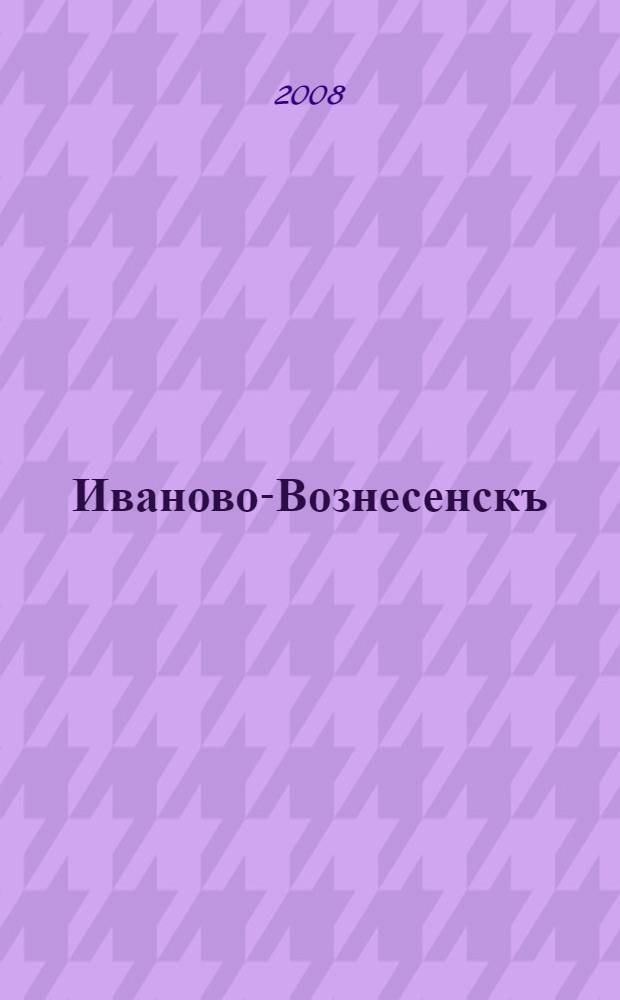 2008

Иваново-Вознесенскъ